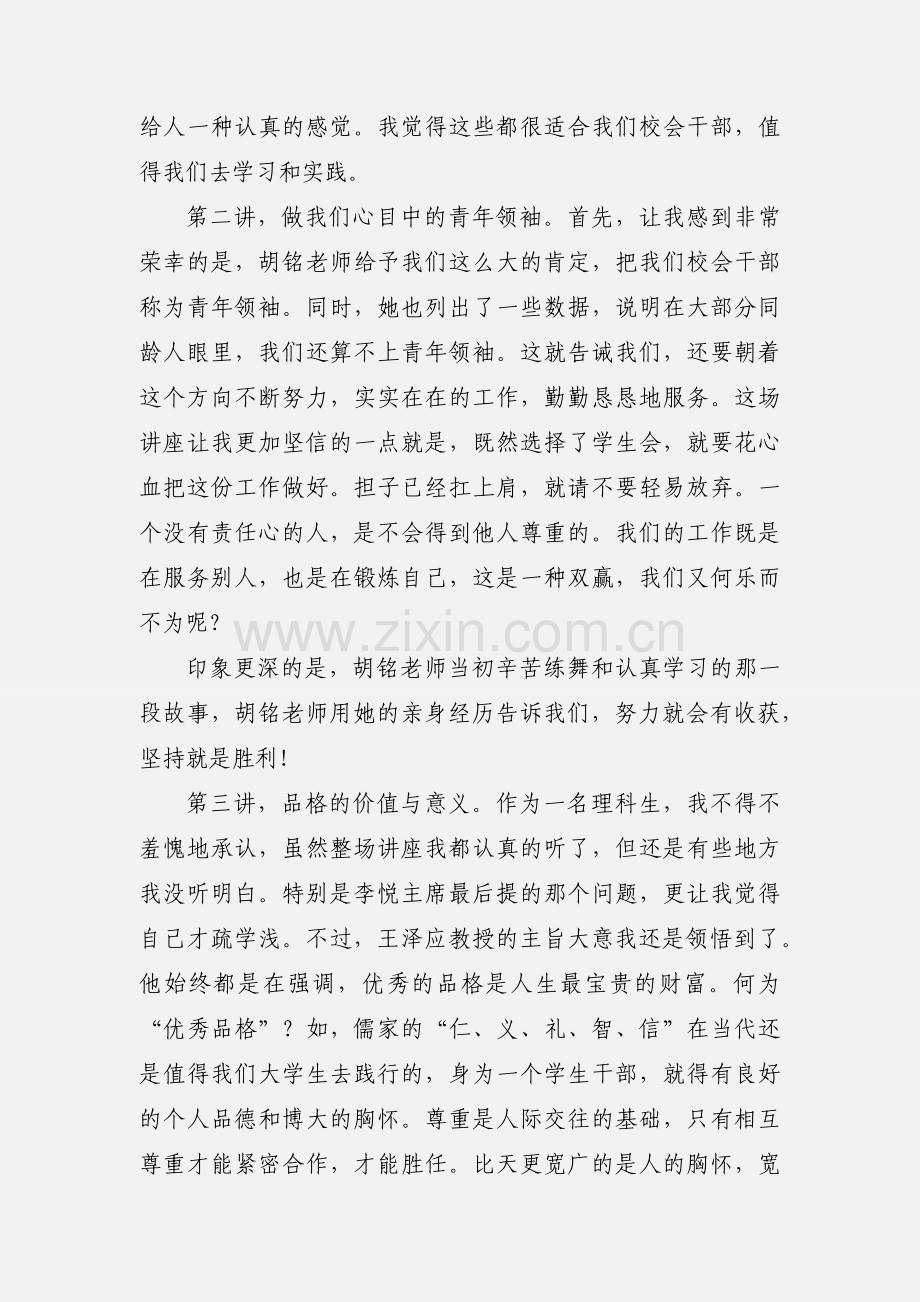 给人一种认真的感觉。我觉得这些都很适合我们校会干部，值得我们去学习和实践。

第二讲，做我们心目中的青年领袖。首先，让我感到非常荣幸的是，胡铭老师给予我们这么大的肯定，把我们校会干部称为青年领袖。同时，她也列出了一些数据，说明在大部分同龄人眼里，我们还算不上青年领袖。这就告诫我们，还要朝着这个方向不断努力，实实在在的工作，勤勤恳恳地服务。这场讲座让我更加坚信的一点就是，既然选择了学生会，就要花心血把这份工作做好。担子已经扛上肩，就请不要轻易放弃。一个没有责任心的人，是不会得到他人尊重的。我们的工作既是在服务别人，也是在锻炼自己，这是一种双赢，我们又何乐而不为呢？

www.zixin.com.cn

印象更深的是，胡铭老师当初辛苦练舞和认真学习的那一段故事，胡铭老师用她的亲身经历告诉我们，努力就会有收获，坚持就是胜利！

第三讲，品格的价值与意义。作为一名理科生，我不得不羞愧地承认，虽然整场讲座我都认真的听了，但还是有些地方我没听明白。特别是李悦主席最后提的那个问题，更让我觉得自己才疏学浅。不过，王泽应教授的主旨大意我还是领悟到了。他始终都是在强调，优秀的品格是人生最宝贵的财富。何为“优秀品格”？如，儒家的“仁、义、礼、智、信”在当代还是值得我们大学生去践行的，身为一个学生干部，就得有良好的个人品德和博大的胸怀。尊重是人际交往的基础，只有相互尊重才能紧密合作，才能胜任。比天更宽广的是人的胸怀，宽